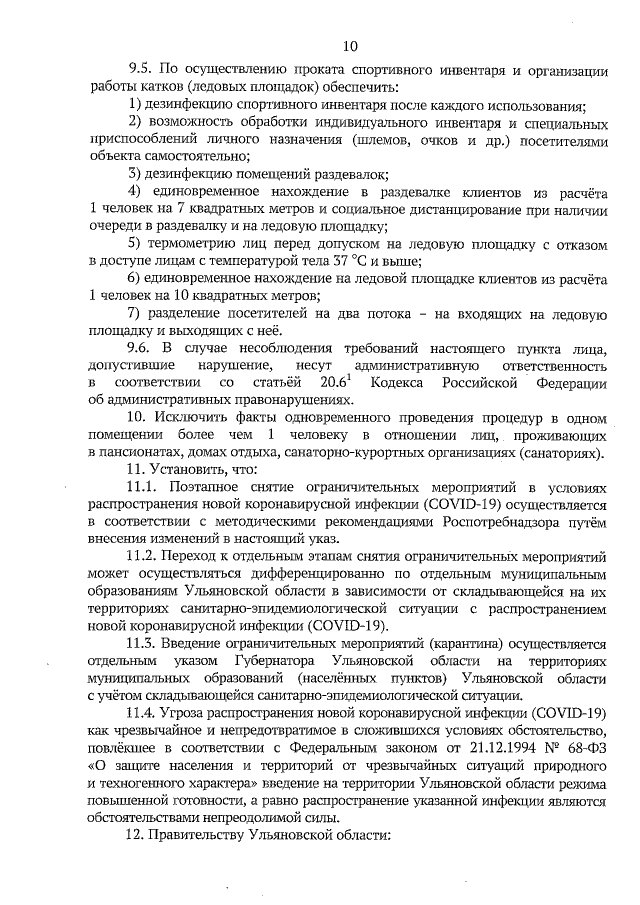 10

9.5. По осуществлению проката спортивного инвентаря и организации работы катков (ледовых площадок) обеспечить:

1) дезинфекцию спортивного инвентаря после каждого использования;

2) возможность обработки индивидуального инвентаря и специальных приспособлений личного назначения (шлемов, очков и др.) посетителями объекта самостоятельно;

3) дезинфекцию помещений раздевалок;

4) единовременное нахождение в раздевалке клиентов из расчёта 1 человек на 7 квадратных метров и социальное дистанцирование при наличии очереди в раздевалку и на ледовую площадку;

5) термометрию лиц перед допуском на ледовую площадку с отказом в доступе лицам с температурой тела 37 °С и выше;

6) единовременное нахождение на ледовой площадке клиентов из расчёта 1 человек на 10 квадратных метров;

7) разделение посетителей на два потока – на входящих на ледовую площадку и выходящих с неё.

9.6. В случае несоблюдения требований настоящего пункта лица, допустившие нарушение, несут административную ответственность в соответствии со статьёй $20.6^1$ Кодекса Российской Федерации об административных правонарушениях.

10. Исключить факты одновременного проведения процедур в одном помещении более чем 1 человеку в отношении лиц, проживающих в пансионатах, домах отдыха, санаторно-курортных организациях (санаториях).

11. Установить, что:

11.1. Поэтапное снятие ограничительных мероприятий в условиях распространения новой коронавирусной инфекции (COVID-19) осуществляется в соответствии с методическими рекомендациями Роспотребнадзора путём внесения изменений в настоящий указ.

11.2. Переход к отдельным этапам снятия ограничительных мероприятий может осуществляться дифференцированно по отдельным муниципальным образованиям Ульяновской области в зависимости от складывающейся на их территориях санитарно-эпидемиологической ситуации с распространением новой коронавирусной инфекции (COVID-19).

11.3. Введение ограничительных мероприятий (карантина) осуществляется отдельным указом Губернатора Ульяновской области на территориях муниципальных образований (населённых пунктов) Ульяновской области с учётом складывающейся санитарно-эпидемиологической ситуации.

11.4. Угроза распространения новой коронавирусной инфекции (COVID-19) как чрезвычайное и непредотвратимое в сложившихся условиях обстоятельство, повлёкшее в соответствии с Федеральным законом от 21.12.1994 № 68-ФЗ «О защите населения и территорий от чрезвычайных ситуаций природного и техногенного характера» введение на территории Ульяновской области режима повышенной готовности, а равно распространение указанной инфекции являются обстоятельствами непреодолимой силы.

12. Правительству Ульяновской области: